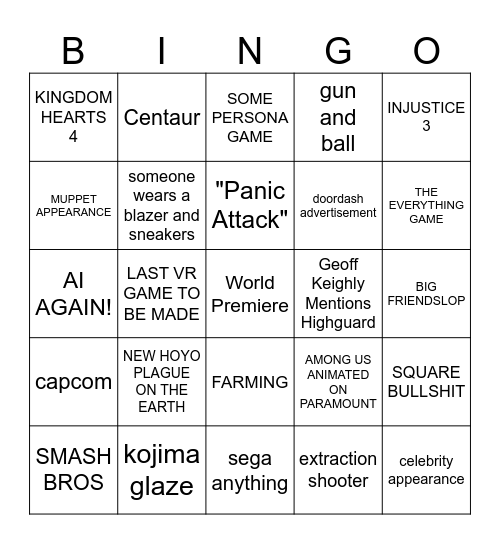 | B | I | N | G | O |
|---|---|---|---|---|
| KINGDOM HEARTS 4 | Centaur | SOME PERSONA GAME | gun and ball | INJUSTICE 3 |
| MUPPET APPEARANCE | someone wears a blazer and sneakers | "Panic Attack" | doordash advertisement | THE EVERYTHING GAME |
| AI AGAIN! | LAST VR GAME TO BE MADE | World Premiere | Geoff Keighly Mentions Highguard | BIG FRIENDSLOP |
| capcom | NEW HOYO PLAGUE ON THE EARTH | FARMING | AMONG US ANIMATED ON PARAMOUNT | SQUARE BULLSHIT |
| SMASH BROS | kojima glaze | sega anything | extraction shooter | celebrity appearance |